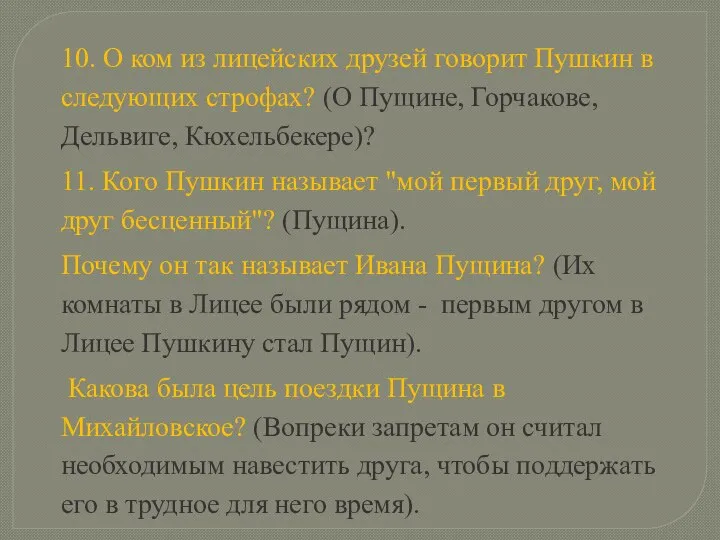 10. О ком из лицейских друзей говорит Пушкин в следующих строфах? (О Пущине, Горчакове, Дельвиге, Кюхельбекере)?

11. Кого Пушкин называет "мой первый друг, мой друг бесценный"? (Пущина).

Почему он так называет Ивана Пущина? (Их комнаты в Лицее были рядом - первым другом в Лицее Пушкину стал Пущин).

Какова была цель поездки Пущина в Михайловское? (Вопреки запретам он считал необходимым навестить друга, чтобы поддержать его в трудное для него время).